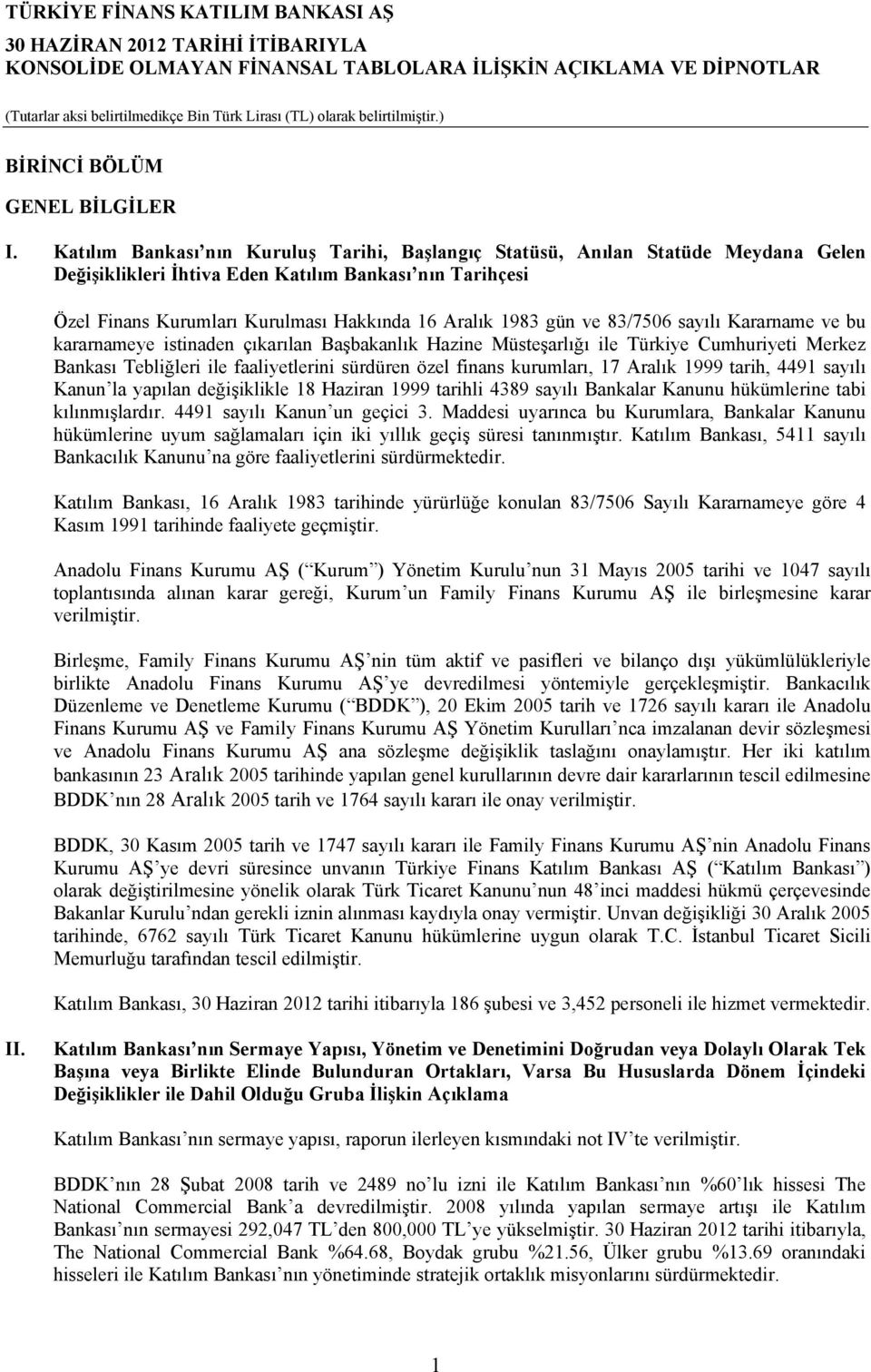 TÜRKİYE FİNANS KATILIM BANKASI AŞ
30 HAZİRAN 2012 TARİHİ İTİBARIYLA
KONSOLİDE OLMAYAN FİNANSAL TABLOLARA İLİŞKİN AÇIKLAMA VE DİPNOTLAR
(Tutarlar aksi belirtilmedikçe Bin Türk Lirası (TL) olarak belirtilmiştir.)

BİRİNCİ BÖLÜM

GENEL BİLGİLER

I. Katılım Bankası nın Kuruluş Tarihi, Başlangıç Statüsü, Anılan Statüde Meydana Gelen Değişiklikleri İhtiva Eden Katılım Bankası nın Tarihçesi

Özel Finans Kurumları Kurulması Hakkında 16 Aralık 1983 gün ve 83/7506 sayılı Kararname ve bu kararnameye istinaden çıkarılan Başbakanlık Hazine Müsteşarlığı ile Türkiye Cumhuriyeti Merkez Bankası Tebliğleri ile faaliyetlerini sürdüren özel finans kurumları, 17 Aralık 1999 tarih, 4491 sayılı Kanun la yapılan değişiklikle 18 Haziran 1999 tarihli 4389 sayılı Bankalar Kanunu hükümlerine tabi kılınmışlardır. 4491 sayılı Kanun un geçici 3. Maddesi uyarınca bu Kurumlara, Bankalar Kanunu hükümlerine uyum sağlamaları için iki yıllık geçiş süresi tanınmıştır. Katılım Bankası, 5411 sayılı Bankacılık Kanunu na göre faaliyetlerini sürdürmektedir.

Katılım Bankası, 16 Aralık 1983 tarihinde yürürlüğe konulan 83/7506 Sayılı Kararnameye göre 4 Kasım 1991 tarihinde faaliyete geçmiştir.

Anadolu Finans Kurumu AŞ ( Kurum ) Yönetim Kurulu nun 31 Mayıs 2005 tarihi ve 1047 sayılı toplantısında alınan karar gereği, Kurum un Family Finans Kurumu AŞ ile birleşmesine karar verilmiştir.

Birleşme, Family Finans Kurumu AŞ nin tüm aktif ve pasifleri ve bilanço dışı yükümlülükleriyle birlikte Anadolu Finans Kurumu AŞ ye devredilmesi yöntemiyle gerçekleşmiştir. Bankacılık Düzenleme ve Denetleme Kurumu ( BDDK ), 20 Ekim 2005 tarih ve 1726 sayılı kararı ile Anadolu Finans Kurumu AŞ ve Family Finans Kurumu AŞ Yönetim Kurulları nca imzalanan devir sözleşmesi ve Anadolu Finans Kurumu AŞ ana sözleşme değişiklik taslağını onaylamıştır. Her iki katılım bankasının 23 Aralık 2005 tarihinde yapılan genel kurullarının devre dair kararlarının tescil edilmesine BDDK nın 28 Aralık 2005 tarih ve 1764 sayılı kararı ile onay verilmiştir.

BDDK, 30 Kasım 2005 tarih ve 1747 sayılı kararı ile Family Finans Kurumu AŞ nin Anadolu Finans Kurumu AŞ ye devri süresince unvanın Türkiye Finans Katılım Bankası AŞ ( Katılım Bankası ) olarak değiştirilmesine yönelik olarak Türk Ticaret Kanunu nun 48 inci maddesi hükmü çerçevesinde Bakanlar Kurulu ndan gerekli iznin alınması kaydıyla onay vermiştir. Unvan değişikliği 30 Aralık 2005 tarihinde, 6762 sayılı Türk Ticaret Kanunu hükümlerine uygun olarak T.C. İstanbul Ticaret Sicili Memurluğu tarafından tescil edilmiştir.

Katılım Bankası, 30 Haziran 2012 tarihi itibarıyla 186 şubesi ve 3,452 personeli ile hizmet vermektedir.

II. Katılım Bankası nın Sermaye Yapısı, Yönetim ve Denetimini Doğrudan veya Dolaylı Olarak Tek Başına veya Birlikte Elinde Bulunduran Ortakları, Varsa Bu Hususlarda Dönem İçindeki Değişiklikler ile Dahil Olduğu Gruba İlişkin Açıklama

Katılım Bankası nın sermaye yapısı, raporun ilerleyen kısmındaki not IV te verilmiştir.

BDDK nın 28 Şubat 2008 tarih ve 2489 no lu izni ile Katılım Bankası nın %60 lık hissesi The National Commercial Bank a devredilmiştir. 2008 yılında yapılan sermaye artışı ile Katılım Bankası nın sermayesi 292,047 TL den 800,000 TL ye yükselmiştir. 30 Haziran 2012 tarihi itibarıyla, The National Commercial Bank %64.68, Boydak grubu %21.56, Ülker grubu %13.69 oranındaki hisseleri ile Katılım Bankası nın yönetiminde stratejik ortaklık misyonlarını sürdürmektedir.

1